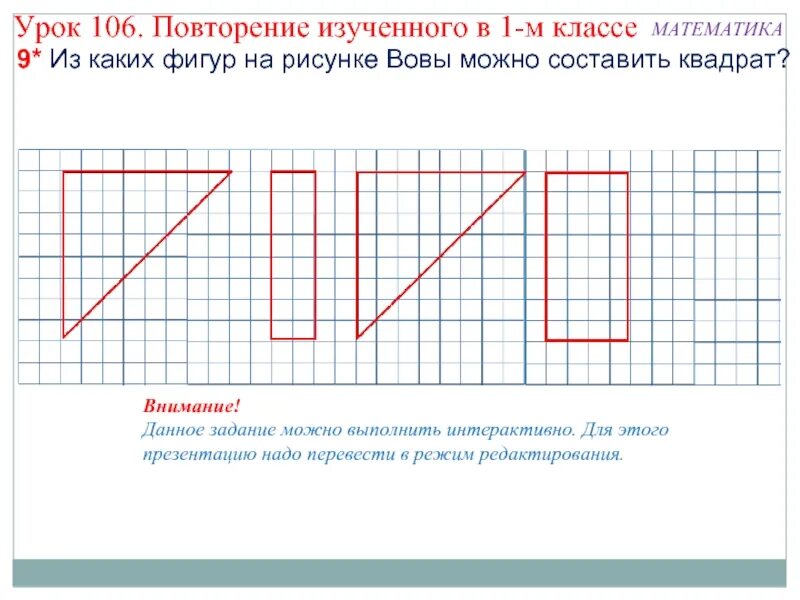 Урок 106. Повторение изученного в 1-м классе МАТЕМАТИКА

9* Из каких фигур на рисунке Вовы можно составить квадрат?

Внимание!
Данное задание можно выполнить интерактивно. Для этого презентацию надо перевести в режим редактирования.